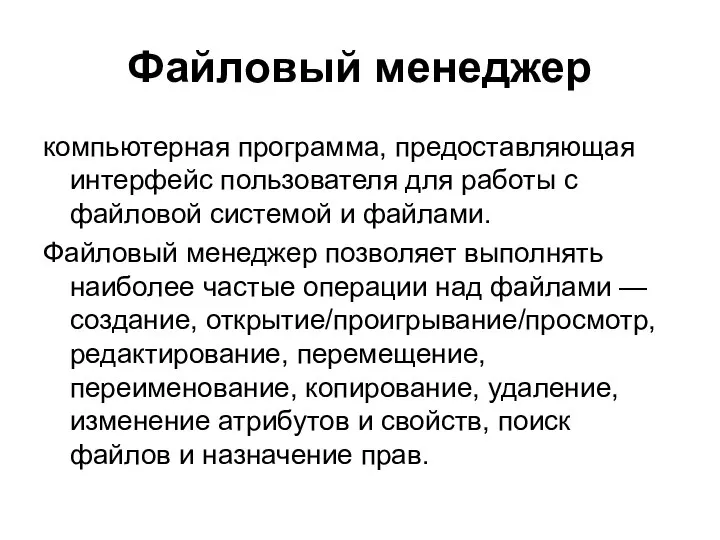 Файловый менеджер

компьютерная программа, предоставляющая интерфейс пользователя для работы с файловой системой и файлами.

Файловый менеджер позволяет выполнять наиболее частые операции над файлами — создание, открытие/проигрывание/просмотр, редактирование, перемещение, переименование, копирование, удаление, изменение атрибутов и свойств, поиск файлов и назначение прав.